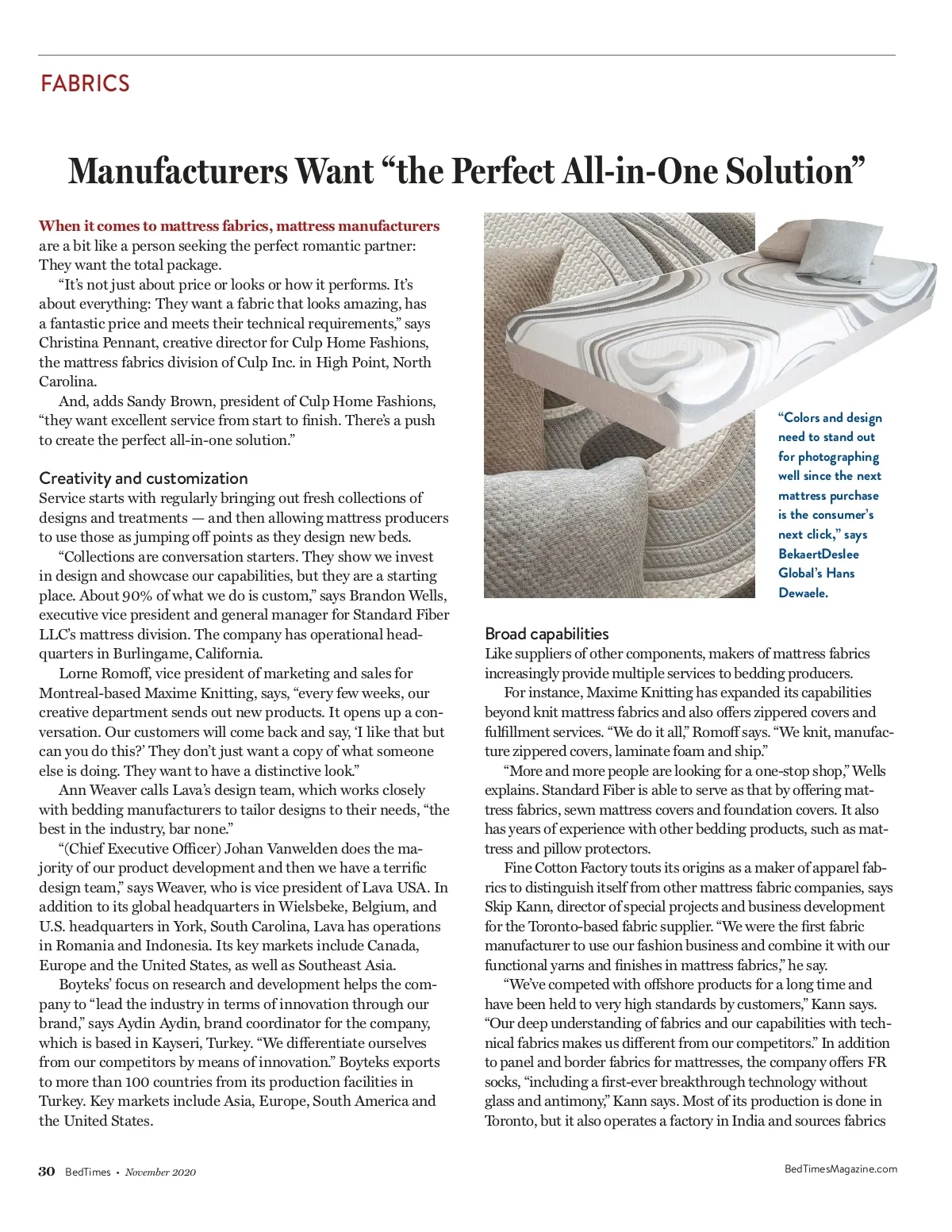 FABRICS

Manufacturers Want “the Perfect All-in-One Solution”

When it comes to mattress fabrics, mattress manufacturers are a bit like a person seeking the perfect romantic partner: They want the total package.

“It’s not just about price or looks or how it performs. It’s about everything: They want a fabric that looks amazing, has a fantastic price and meets their technical requirements,” says Christina Pennant, creative director for Culp Home Fashions, the mattress fabrics division of Culp Inc. in High Point, North Carolina.

And, adds Sandy Brown, president of Culp Home Fashions, “they want excellent service from start to finish. There’s a push to create the perfect all-in-one solution.”

Creativity and customization
Service starts with regularly bringing out fresh collections of designs and treatments — and then allowing mattress producers to use those as jumping off points as they design new beds.

“Collections are conversation starters. They show we invest in design and showcase our capabilities, but they are a starting place. About 90% of what we do is custom,” says Brandon Wells, executive vice president and general manager for Standard Fiber LLC’s mattress division. The company has operational headquarters in Burlingame, California.

Lorne Romoff, vice president of marketing and sales for Montreal-based Maxime Knitting, says, “every few weeks, our creative department sends out new products. It opens up a conversation. Our customers will come back and say, ‘I like that but can you do this?’ They don’t just want a copy of what someone else is doing. They want to have a distinctive look.”

Ann Weaver calls Lava’s design team, which works closely with bedding manufacturers to tailor designs to their needs, “the best in the industry, bar none.”

“(Chief Executive Officer) Johan Vanwelden does the majority of our product development and then we have a terrific design team,” says Weaver, who is vice president of Lava USA. In addition to its global headquarters in Wielsbeke, Belgium, and U.S. headquarters in York, South Carolina, Lava has operations in Romania and Indonesia. Its key markets include Canada, Europe and the United States, as well as Southeast Asia.

Boyteks’ focus on research and development helps the company to “lead the industry in terms of innovation through our brand,” says Aydin Aydin, brand coordinator for the company, which is based in Kayseri, Turkey. “We differentiate ourselves from our competitors by means of innovation.” Boyteks exports to more than 100 countries from its production facilities in Turkey. Key markets include Asia, Europe, South America and the United States.

“Colors and design need to stand out for photographing well since the next mattress purchase is the consumer’s next click,” says BekaertDeslee Global’s Hans Dewaele.

Broad capabilities
Like suppliers of other components, makers of mattress fabrics increasingly provide multiple services to bedding producers.

For instance, Maxime Knitting has expanded its capabilities beyond knit mattress fabrics and also offers zippered covers and fulfillment services. “We do it all,” Romoff says. “We knit, manufacture zippered covers, laminate foam and ship.”

“More and more people are looking for a one-stop shop,” Wells explains. Standard Fiber is able to serve as that by offering mattress fabrics, sewn mattress covers and foundation covers. It also has years of experience with other bedding products, such as mattress and pillow protectors.

Fine Cotton Factory touts its origins as a maker of apparel fabrics to distinguish itself from other mattress fabric companies, says Skip Kann, director of special projects and business development for the Toronto-based fabric supplier. “We were the first fabric manufacturer to use our fashion business and combine it with our functional yarns and finishes in mattress fabrics,” he say.

“We’ve competed with offshore products for a long time and have been held to very high standards by customers,” Kann says. “Our deep understanding of fabrics and our capabilities with technical fabrics makes us different from our competitors.” In addition to panel and border fabrics for mattresses, the company offers FR socks, “including a first-ever breakthrough technology without glass and antimony,” Kann says. Most of its production is done in Toronto, but it also operates a factory in India and sources fabrics

30 BedTimes • November 2020

BedTimesMagazine.com